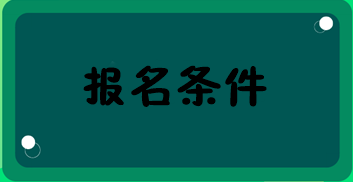 报名条件